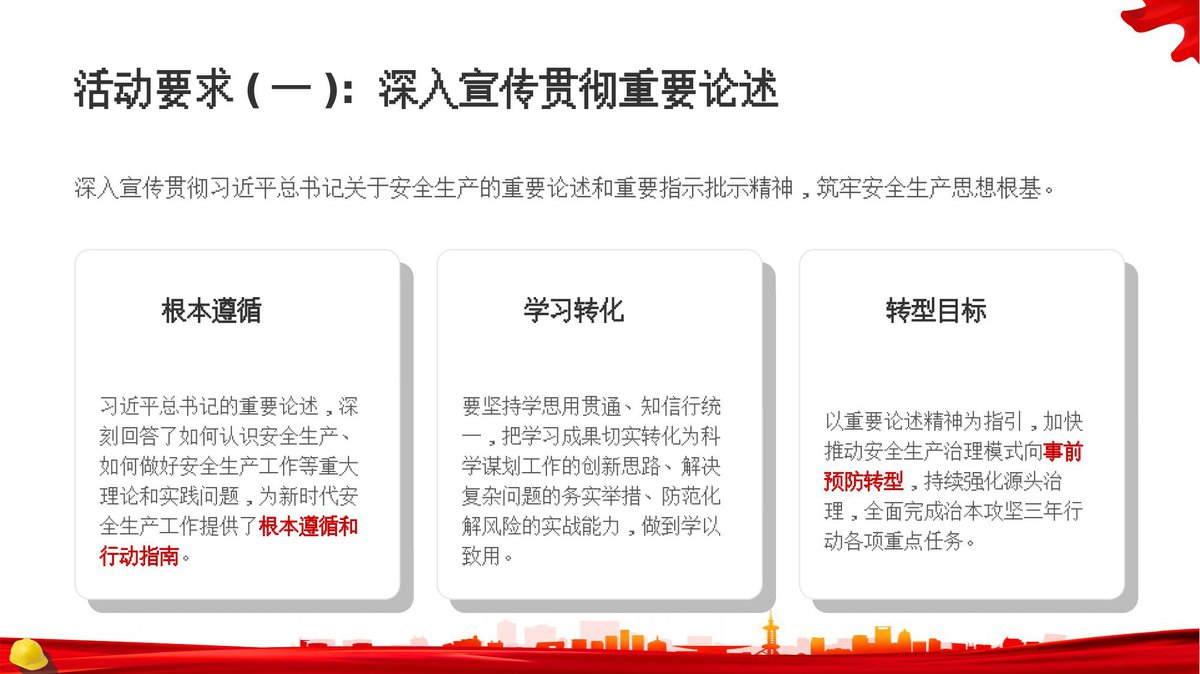 活动要求（一）：深入宣传贯彻重要论述

深入宣传贯彻习近平总书记关于安全生产的重要论述和重要指示批示精神，筑牢安全生产思想根基。

根本遵循

习近平总书记的重要论述，深刻回答了如何认识安全生产、如何做好安全生产工作等重大理论和实践问题，为新时代安全生产工作提供了根本遵循和行动指南。

学习转化

要坚持学思用贯通、知信行统一，把学习成果切实转化为科学谋划工作的创新思路、解决复杂问题的务实举措、防范化解风险的实战能力，做到学以致用。

转型目标

以重要论述精神为指引，加快推动安全生产治理模式向事前预防转型，持续强化源头治理，全面完成治本攻坚三年行动各项重点任务。